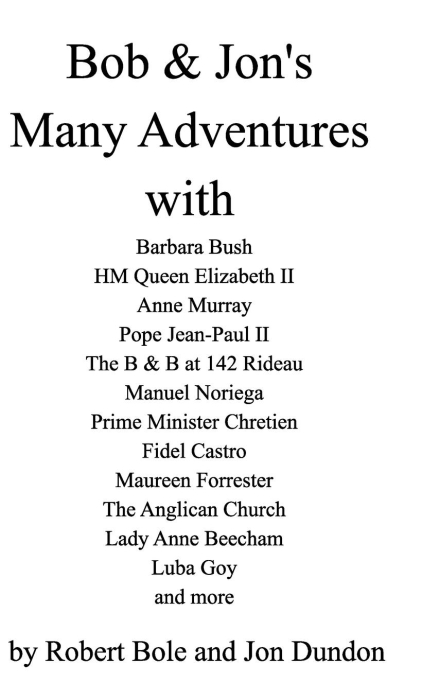 Bob & Jon's
Many Adventures
with

Barbara Bush
HM Queen Elizabeth II
Anne Murray
Pope Jean-Paul II
The B & B at 142 Rideau
Manuel Noriega
Prime Minister Chretien
Fidel Castro
Maureen Forrester
The Anglican Church
Lady Anne Beecham
Luba Goy
and more

by Robert Bole and Jon Dundon